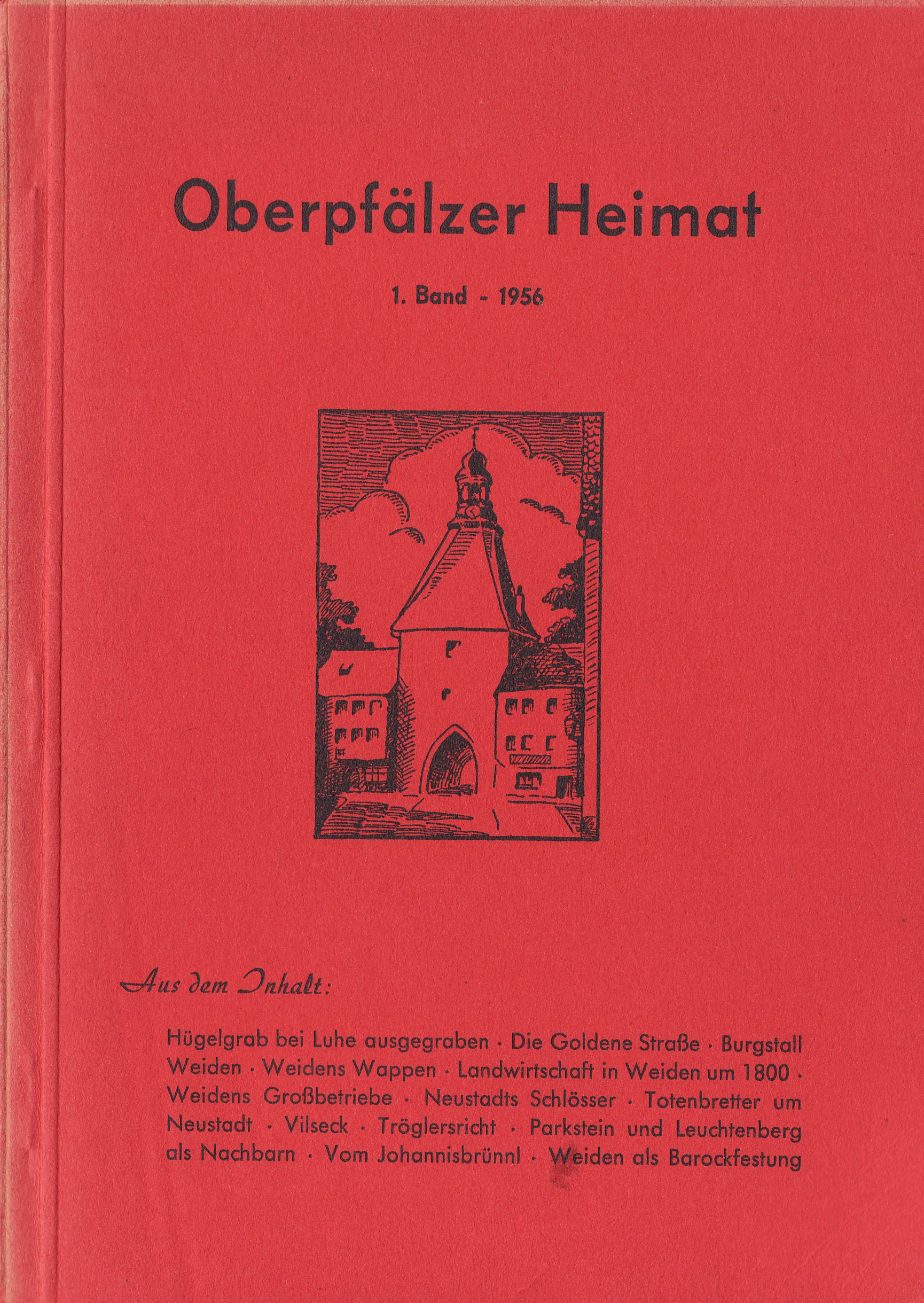 Oberpfälzer Heimat

1. Band - 1956

Aus dem Inhalt:

Hügelgrab bei Luhe ausgegraben · Die Goldene Straße · Burgstall Weiden · Weidens Wappen · Landwirtschaft in Weiden um 1800 · Weidens Großbetriebe · Neustadts Schlösser · Totenbretter um Neustadt · Vilseck · Tröglersricht · Parkstein und Leuchtenberg als Nachbarn · Vom Johannisbrünnl · Weiden als Barockfestung